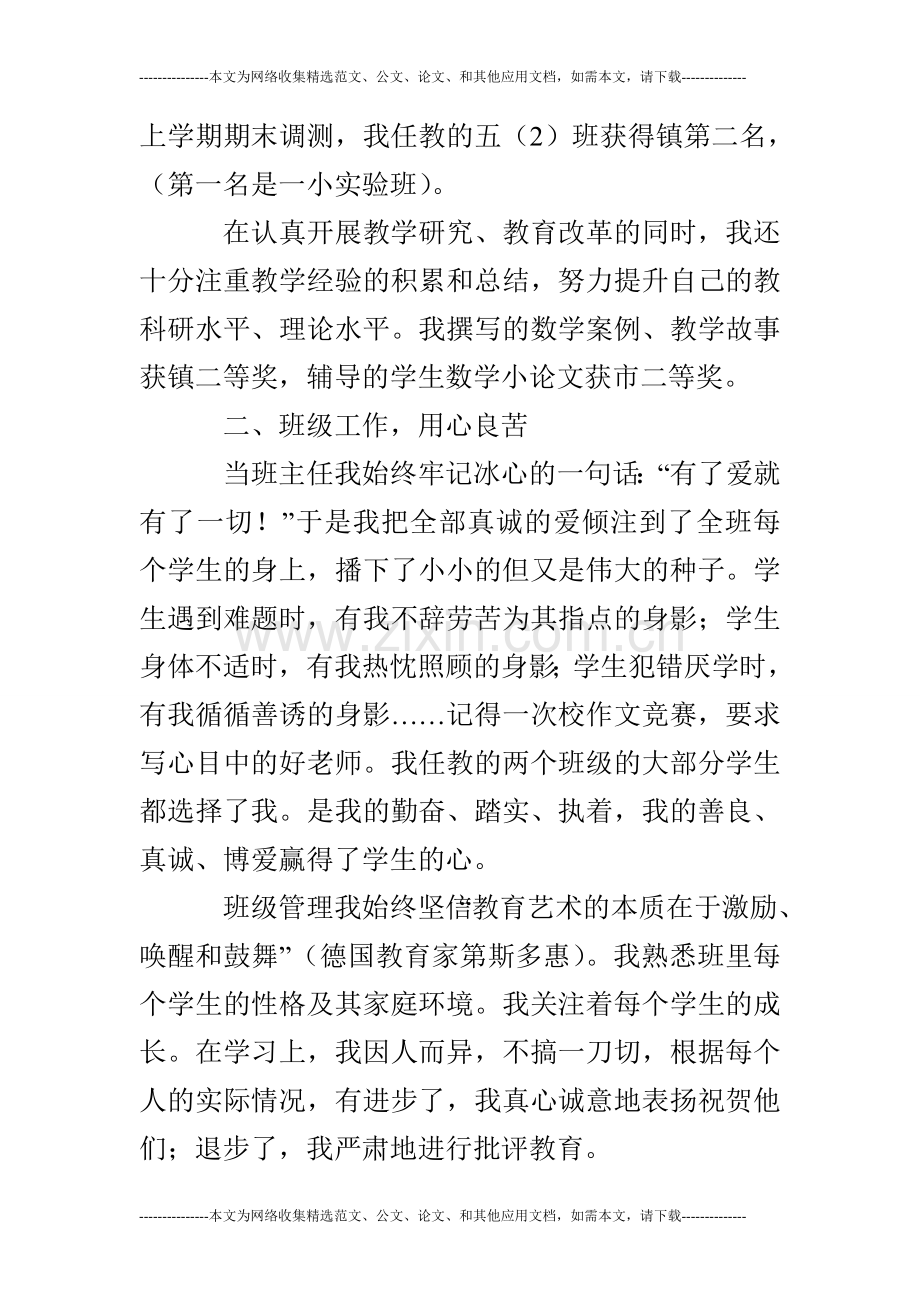 ---------------本文为网络收集精选范文、公文、论文、和其他应用文档，如需本文，请下载--------------

上学期期末调测，我任教的五（2）班获得镇第二名，（第一名是一小实验班）。

在认真开展教学研究、教育改革的同时，我还十分注重教学经验的积累和总结，努力提升自己的教科研水平、理论水平。我撰写的数学案例、教学故事获镇二等奖，辅导的学生数学小论文获市二等奖。

二、班级工作，用心良苦

当班主任我始终牢记冰心的一句话:“有了爱就有了一切！”于是我把全部真诚的爱倾注到了全班每个学生的身上，播下了小小的但又是伟大的种子。学生遇到难题时，有我不辞劳苦为其指点的身影；学生身体不适时，有我热忱照顾的身影;学生犯错厌学时，有我循循善诱的身影……记得一次校作文竞赛，要求写心目中的好老师。我任教的两个班级的大部分学生都选择了我。是我的勤奋、踏实、执着，我的善良、真诚、博爱赢得了学生的心。

班级管理我始终坚信教育艺术的本质在于激励、唤醒和鼓舞”（德国教育家第斯多惠）。我熟悉班里每个学生的性格及其家庭环境。我关注着每个学生的成长。在学习上，我因人而异，不搞一刀切，根据每个人的实际情况，有进步了，我真心诚意地表扬祝贺他们；退步了，我严肃地进行批评教育。

www.zixin.com.cn

---------------本文为网络收集精选范文、公文、论文、和其他应用文档，如需本文，请下载--------------